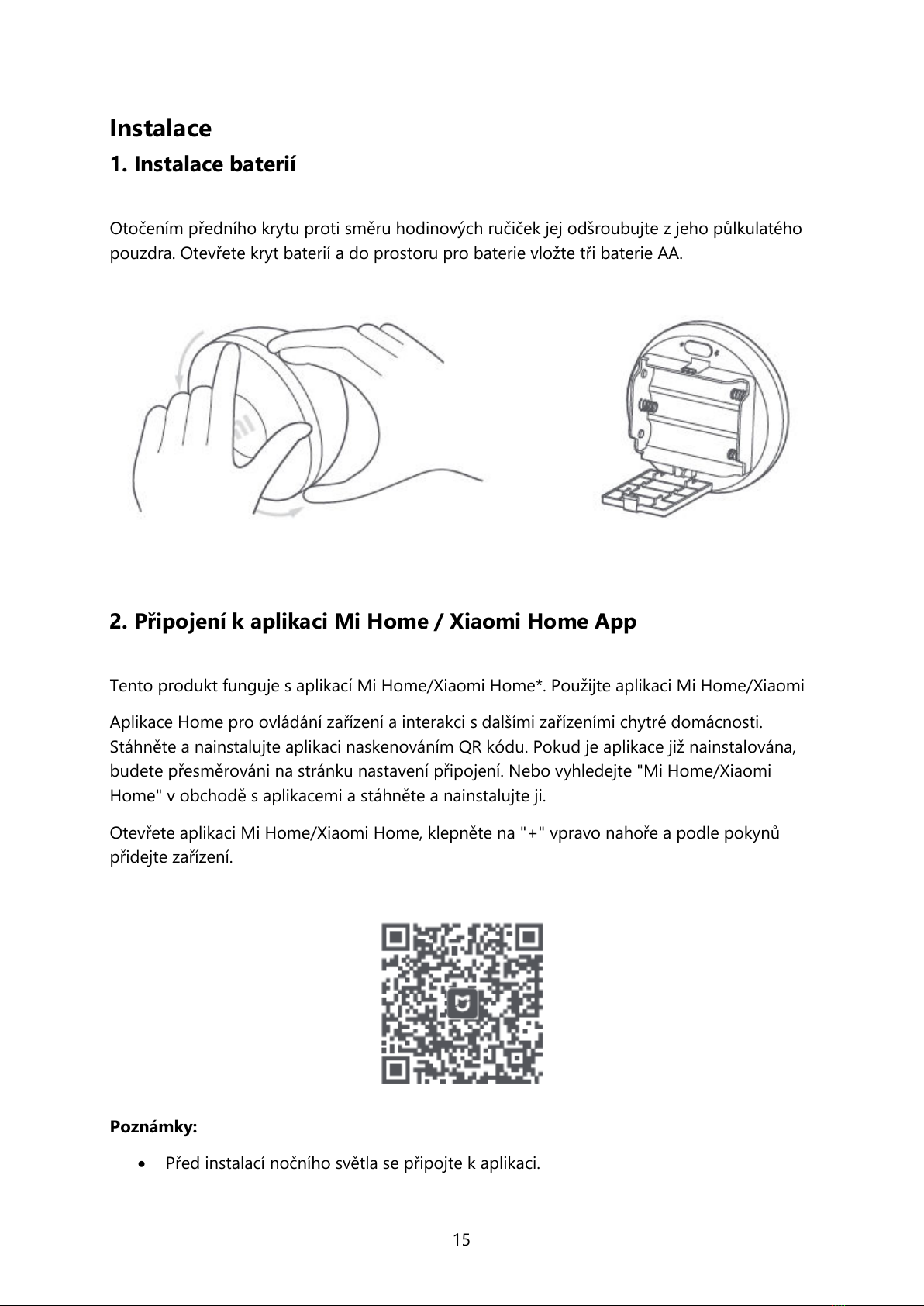 Instalace

1. Instalace baterií

Otočením předního krytu proti směru hodinových ručiček jej odšroubujte z jeho půlkulatého pouzdra. Otevřete kryt baterií a do prostoru pro baterie vložte tři baterie AA.

2. Připojení k aplikaci Mi Home / Xiaomi Home App

Tento produkt funguje s aplikací Mi Home/Xiaomi Home*. Použijte aplikaci Mi Home/Xiaomi

Aplikace Home pro ovládání zařízení a interakci s dalšími zařízeními chytré domácnosti. Stáhněte a nainstalujte aplikaci naskenováním QR kódu. Pokud je aplikace již nainstalována, budete přesměrováni na stránku nastavení připojení. Nebo vyhledejte "Mi Home/Xiaomi Home" v obchodě s aplikacemi a stáhněte a nainstalujte ji.

Otevřete aplikaci Mi Home/Xiaomi Home, klepněte na "+" vpravo nahoře a podle pokynů přidejte zařízení.

Poznámky:

• Před instalací nočního světla se připojte k aplikaci.

15